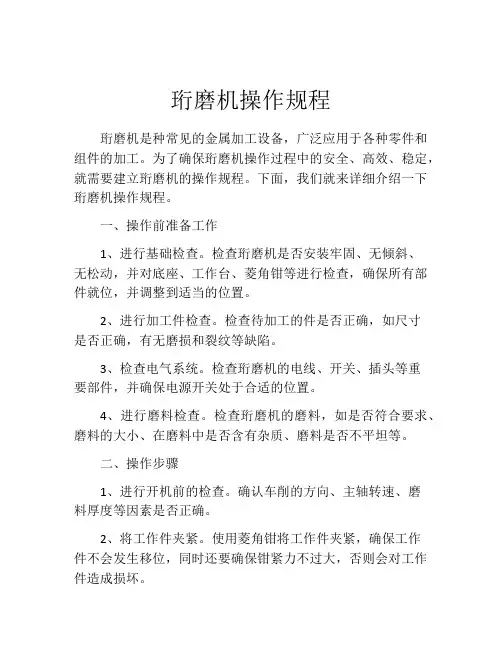 珩磨机操作规程

珩磨机是种常见的金属加工设备，广泛应用于各种零件和组件的加工。为了确保珩磨机操作过程中的安全、高效、稳定，就需要建立珩磨机的操作规程。下面，我们就来详细介绍一下珩磨机操作规程。

一、操作前准备工作

1、进行基础检查。检查珩磨机是否安装牢固、无倾斜、无松动，并对底座、工作台、菱角钳等进行检查，确保所有部件就位，并调整到适当的位置。

2、进行加工件检查。检查待加工的件是否正确，如尺寸是否正确，有无磨损和裂纹等缺陷。

3、检查电气系统。检查珩磨机的电线、开关、插头等重要部件，并确保电源开关处于合适的位置。

4、进行磨料检查。检查珩磨机的磨料，如是否符合要求、磨料的大小、在磨料中是否含有杂质、磨料是否不平坦等。

二、操作步骤

1、进行开机前的检查。确认车削的方向、主轴转速、磨料厚度等因素是否正确。

2、将工作件夹紧。使用菱角钳将工作件夹紧，确保工作件不会发生移位，同时还要确保钳紧力不过大，否则会对工作件造成损坏。